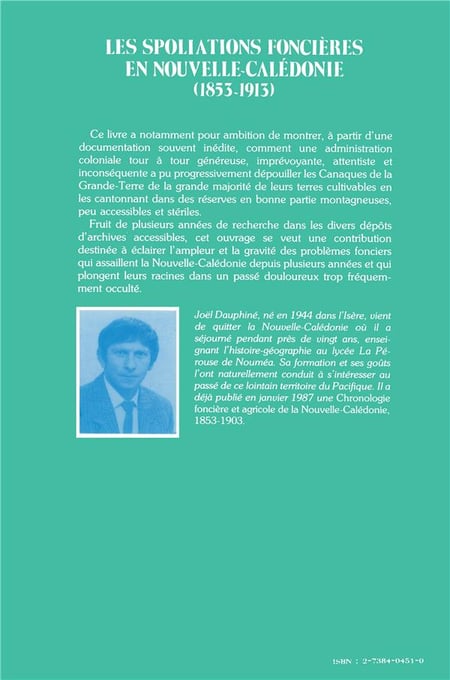 LES SPOLIATIONS FONCIÈRES EN NOUVELLE-CALÉDONIE (1853-1913)

Ce livre a notamment pour ambition de montrer, à partir d'une documentation souvent inédite, comment une administration coloniale tour à tour généreuse, imprévoyante, attentiste et inconséquente a pu progressivement dépouiller les Canaques de la Grande-Terre de la grande majorité de leurs terres cultivables en les cantonnant dans des réserves en bonne partie montagneuses, peu accessibles et stériles.

Fruit de plusieurs années de recherche dans les divers dépôts d'archives accessibles, cet ouvrage se veut une contribution destinée à éclairer l'ampleur et la gravité des problèmes fonciers qui assaillent la Nouvelle-Calédonie depuis plusieurs années et qui plongent leurs racines dans un passé douloureux trop fréquemment occulté.

Joël Dauphiné, né en 1944 dans l'Isère, vient de quitter la Nouvelle-Calédonie où il a séjourné pendant près de vingt ans, enseignant l'histoire-géographie au lycée La Pérouse de Nouméa. Sa formation et ses goûts l'ont naturellement conduit à s'intéresser au passé de ce lointain territoire du Pacifique. Il a déjà publié en janvier 1987 une Chronologie foncière et agricole de la Nouvelle-Calédonie, 1853-1903.

ISBN : 2-7384-0451-0